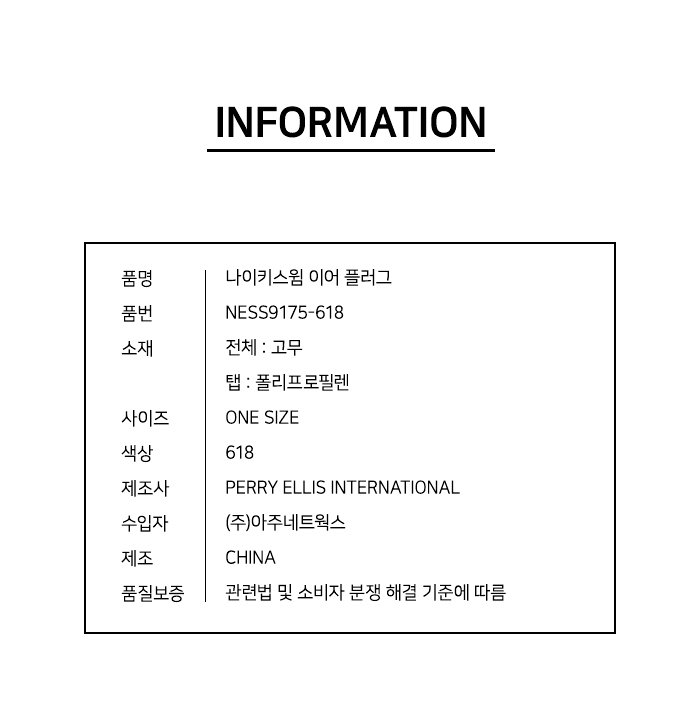 INFORMATION

| | |
|---|---|
| 품명 | 나이키스윔 이어 플러그 |
| 품번 | NESS9175-618 |
| 소재 | 전체 : 고무 |
| | 탭 : 폴리프로필렌 |
| 사이즈 | ONE SIZE |
| 색상 | 618 |
| 제조사 | PERRY ELLIS INTERNATIONAL |
| 수입자 | (주)아주네트웍스 |
| 제조 | CHINA |
| 품질보증 | 관련법 및 소비자 분쟁 해결 기준에 따름 |